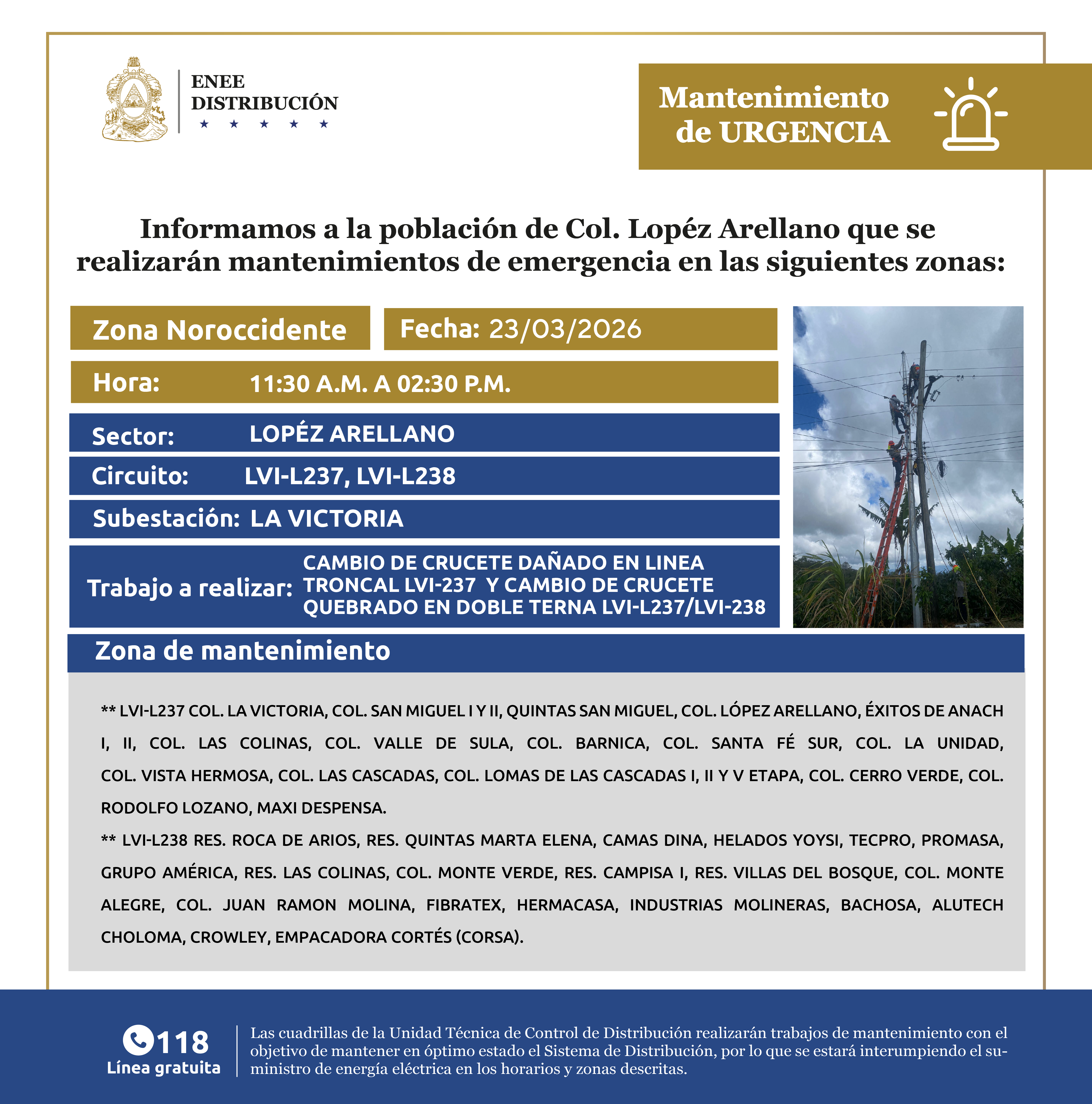 ENEE
DISTRIBUCIÓN
★ ★ ★ ★ ★

Mantenimiento de URGENCIA

Informamos a la población de Col. Lopéz Arellano que se realizarán mantenimientos de emergencia en las siguientes zonas:

Zona Noroccidente

Fecha: 23/03/2026

Hora: 11:30 A.M. A 02:30 P.M.

Sector: LOPÉZ ARELLANO

Circuito: LVI-L237, LVI-L238

Subestación: LA VICTORIA

Trabajo a realizar: CAMBIO DE CRUCETE DAÑADO EN LINEA TRONCAL LVI-237 Y CAMBIO DE CRUCETE QUEBRADO EN DOBLE TERNA LVI-L237/LVI-238

Zona de mantenimiento

** LVI-L237 COL. LA VICTORIA, COL. SAN MIGUEL I Y II, QUINTAS SAN MIGUEL, COL. LÓPEZ ARELLANO, ÉXITOS DE ANACH I, II, COL. LAS COLINAS, COL. VALLE DE SULA, COL. BARNICA, COL. SANTA FÉ SUR, COL. LA UNIDAD, COL. VISTA HERMOSA, COL. LAS CASCADAS, COL. LOMAS DE LAS CASCADAS I, II Y V ETAPA, COL. CERRO VERDE, COL. RODOLFO LOZANO, MAXI DESPENSA.
** LVI-L238 RES. ROCA DE ARIOS, RES. QUINTAS MARTA ELENA, CAMAS DINA, HELADOS YOYSI, TECPRO, PROMASA, GRUPO AMÉRICA, RES. LAS COLINAS, COL. MONTE VERDE, RES. CAMPISA I, RES. VILLAS DEL BOSQUE, COL. MONTE ALEGRE, COL. JUAN RAMON MOLINA, FIBRATEX, HERMACASA, INDUSTRIAS MOLINERAS, BACHOSA, ALUTECH CHOLOMA, CROWLEY, EMPACADORA CORTÉS (CORSA).

118
Línea gratuita

Las cuadrillas de la Unidad Técnica de Control de Distribución realizarán trabajos de mantenimiento con el objetivo de mantener en óptimo estado el Sistema de Distribución, por lo que se estará interumpiendo el suministro de energía eléctrica en los horarios y zonas descritas.